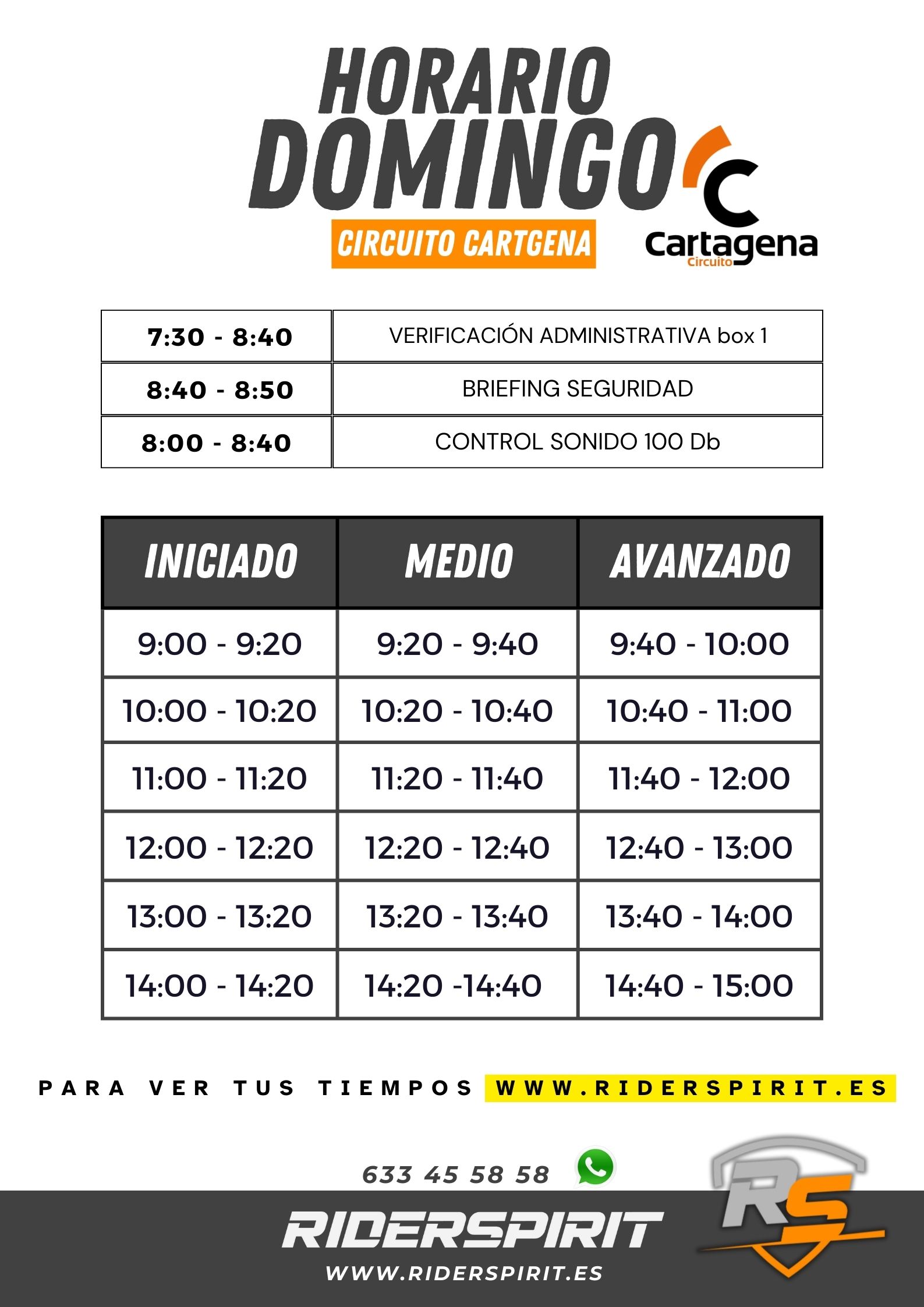 HORARIO
DOMINGO
CIRCUITO CARTGENA

C
Cartagena
Circuito

| 7:30 - 8:40 | VERIFICACIÓN ADMINISTRATIVA box 1 |
|---|---|
| 8:40 - 8:50 | BRIEFING SEGURIDAD |
| 8:00 - 8:40 | CONTROL SONIDO 100 Db |

| INICIADO | MEDIO | AVANZADO |
|---|---|---|
| 9:00 - 9:20 | 9:20 - 9:40 | 9:40 - 10:00 |
| 10:00 - 10:20 | 10:20 - 10:40 | 10:40 - 11:00 |
| 11:00 - 11:20 | 11:20 - 11:40 | 11:40 - 12:00 |
| 12:00 - 12:20 | 12:20 - 12:40 | 12:40 - 13:00 |
| 13:00 - 13:20 | 13:20 - 13:40 | 13:40 - 14:00 |
| 14:00 - 14:20 | 14:20 -14:40 | 14:40 - 15:00 |

PARA VER TUS TIEMPOS WWW.RIDERSPIRIT.ES

633 45 58 58

RIDERSPIRIT
WWW.RIDERSPIRIT.ES

RS